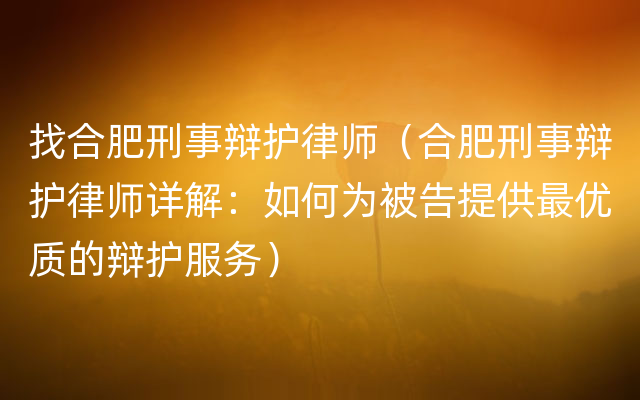 找合肥刑事辩护律师（合肥刑事辩护律师详解：如何为被告提供最优质的辩护服务）